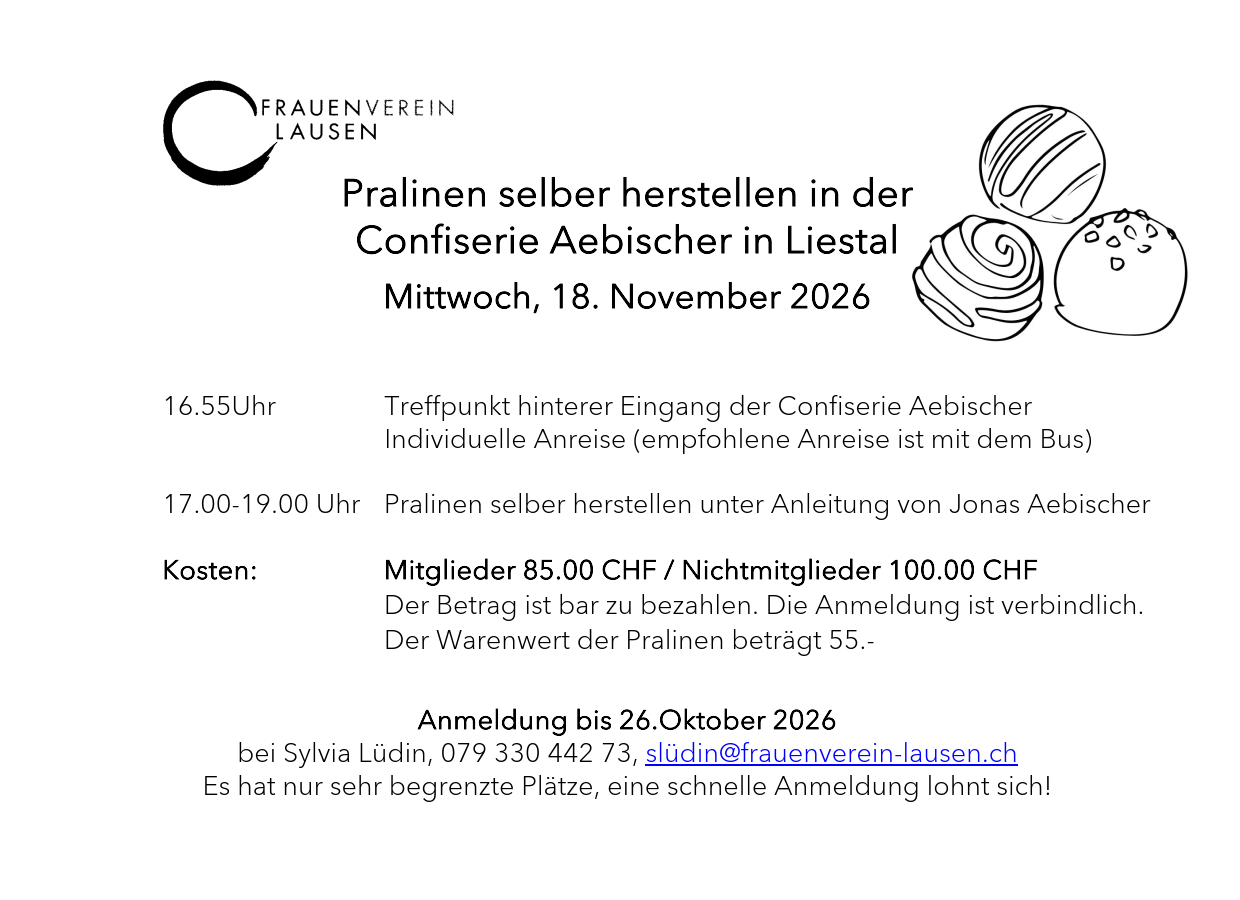 FRAUENVEREIN
LAUSEN

Pralinen selber herstellen in der Confiserie Aebischer in Liestal

Mittwoch, 18. November 2026

16.55Uhr Treffpunkt hinterer Eingang der Confiserie Aebischer
Individuelle Anreise (empfohlene Anreise ist mit dem Bus)

17.00-19.00 Uhr Pralinen selber herstellen unter Anleitung von Jonas Aebischer

Kosten: Mitglieder 85.00 CHF / Nichtmitglieder 100.00 CHF
Der Betrag ist bar zu bezahlen. Die Anmeldung ist verbindlich.
Der Warenwert der Pralinen beträgt 55.-

Anmeldung bis 26.Oktober 2026
bei Sylvia Lüdin, 079 330 442 73, slüdin@frauenverein-lausen.ch
Es hat nur sehr begrenzte Plätze, eine schnelle Anmeldung lohnt sich!